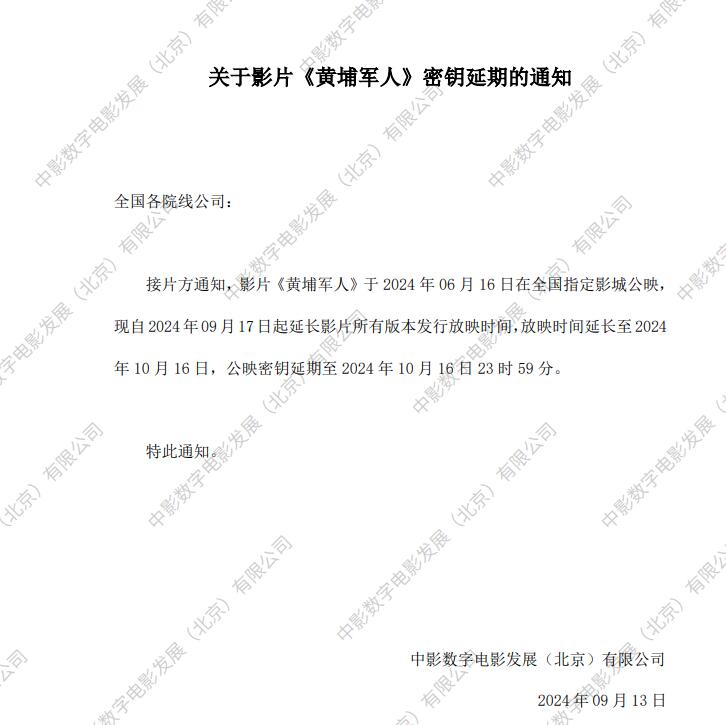 关于影片《黄埔军人》密钥延期的通知

全国各院线公司：

接片方通知，影片《黄埔军人》于2024年06月16日在全国指定影城公映，现自2024年09月17日起延长影片所有版本发行放映时间，放映时间延长至2024年10月16日，公映密钥延期至2024年10月16日23时59分。

特此通知。

中影数字电影发展（北京）有限公司

2024年09月13日

中影数字电影发展（北京）有限公司